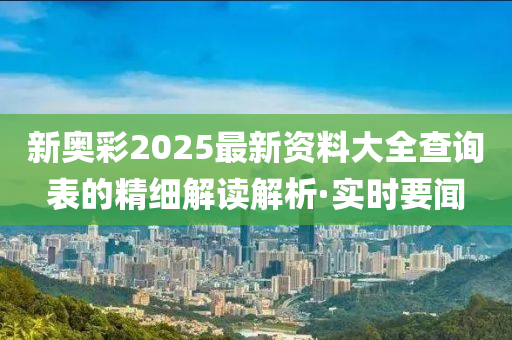 新奥彩2025最新资料大全查询表的精细解读解析·实时要闻